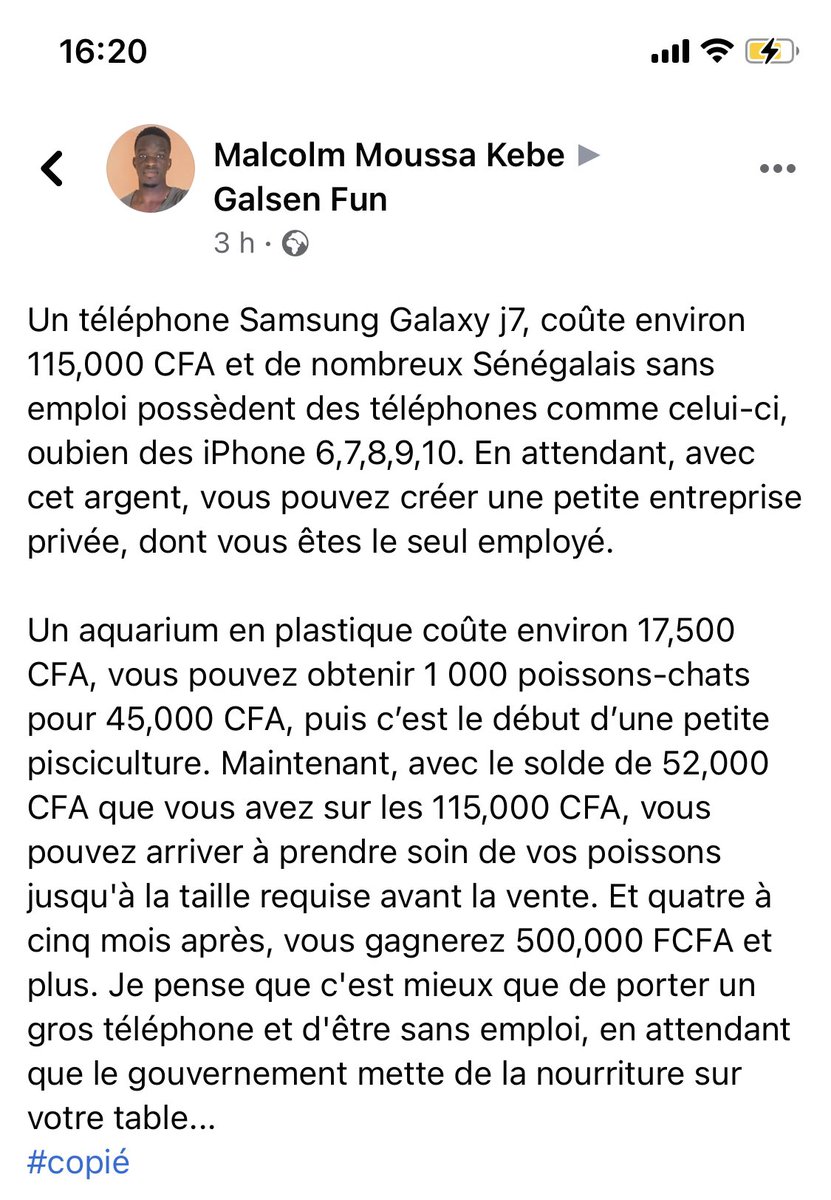 16:20

Malcolm Moussa Kebe ▶ Galsen Fun
3 h ·

Un téléphone Samsung Galaxy j7, coûte environ 115,000 CFA et de nombreux Sénégalais sans emploi possèdent des téléphones comme celui-ci, oubien des iPhone 6,7,8,9,10. En attendant, avec cet argent, vous pouvez créer une petite entreprise privée, dont vous êtes le seul employé.

Un aquarium en plastique coûte environ 17,500 CFA, vous pouvez obtenir 1 000 poissons-chats pour 45,000 CFA, puis c'est le début d'une petite pisciculture. Maintenant, avec le solde de 52,000 CFA que vous avez sur les 115,000 CFA, vous pouvez arriver à prendre soin de vos poissons jusqu'à la taille requise avant la vente. Et quatre à cinq mois après, vous gagnerez 500,000 FCFA et plus. Je pense que c'est mieux que de porter un gros téléphone et d'être sans emploi, en attendant que le gouvernement mette de la nourriture sur votre table...
#copié